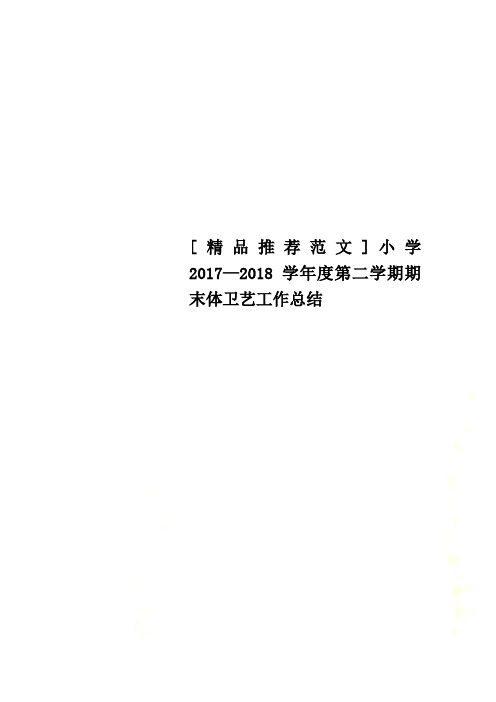 [精品推荐范文]小学2017—2018 学年度第二学期期末体卫艺工作总结